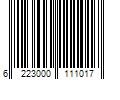 6 223000 111017